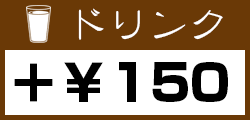 ドリンク

＋￥150